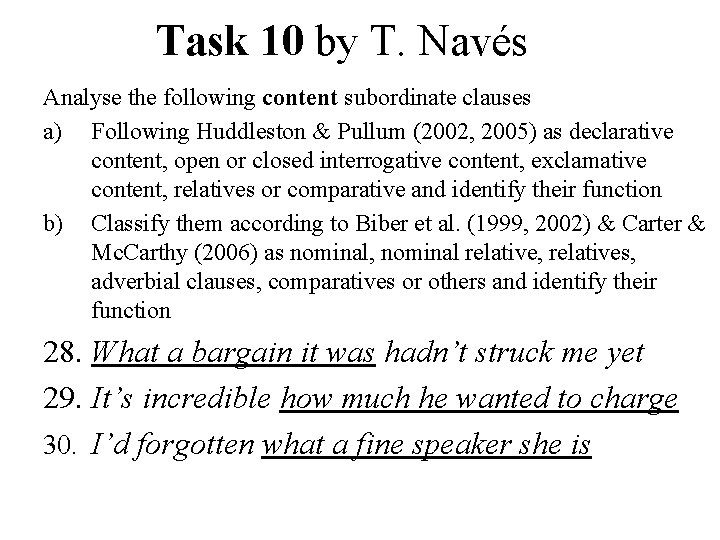 Task 10 by T. Navés

Analyse the following content subordinate clauses

a) Following Huddleston & Pullum (2002, 2005) as declarative content, open or closed interrogative content, exclamative content, relatives or comparative and identify their function

b) Classify them according to Biber et al. (1999, 2002) & Carter & McCarthy (2006) as nominal, nominal relative, relatives, adverbial clauses, comparatives or others and identify their function

28. What a bargain it was hadn't struck me yet

29. It's incredible how much he wanted to charge

30. I'd forgotten what a fine speaker she is